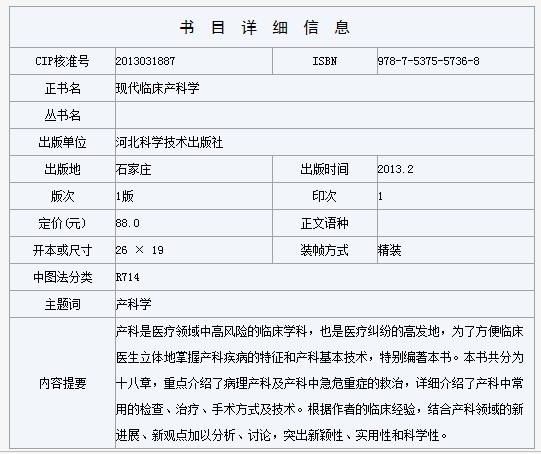 书 目 详 细 信 息

| CIP核准号 | 2013031887 | ISBN | 978-7-5375-5736-8 |
|---|---|---|---|
| 正书名 | 现代临床产科学 | | |
| 丛书名 | | | |
| 出版单位 | 河北科学技术出版社 | | |
| 出版地 | 石家庄 | 出版时间 | 2013.2 |
| 版次 | 1版 | 印次 | 1 |
| 定价(元) | 88.0 | 正文语种 | |
| 开本或尺寸 | 26 × 19 | 装帧方式 | 精装 |
| 中图法分类 | R714 | | |
| 主题词 | 产科学 | | |
| 内容提要 | 产科是医疗领域中高风险的临床学科，也是医疗纠纷的高发地，为了方便临床医生立体地掌握产科疾病的特征和产科基本技术，特别编著本书。本书共分为十八章，重点介绍了病理产科及产科中急危重症的救治，详细介绍了产科中常用的检查、治疗、手术方式及技术。根据作者的临床经验，结合产科领域的新进展、新观点加以分析、讨论，突出新颖性、实用性和科学性。 | | |